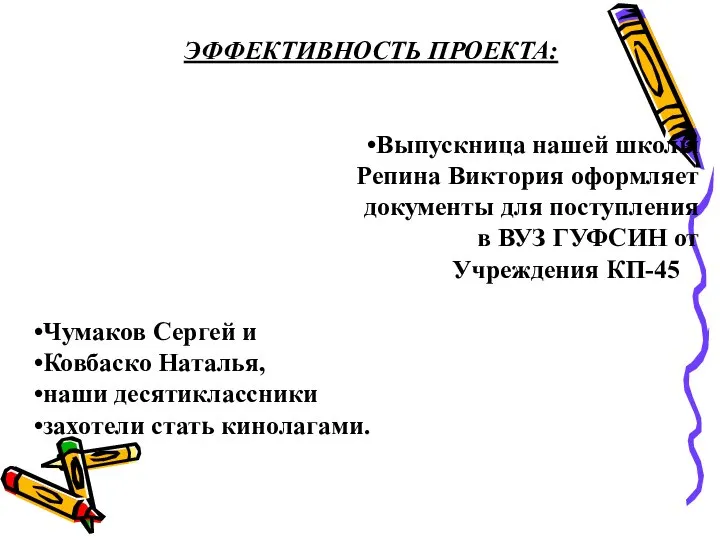 ЭФФЕКТИВНОСТЬ ПРОЕКТА:

•Выпускница нашей школы Репина Виктория оформляет документы для поступления в ВУЗ ГУФСИН от Учреждения КП-45

•Чумаков Сергей и
•Ковбаско Наталья,
•наши десятиклассники
•захотели стать кинолагами.